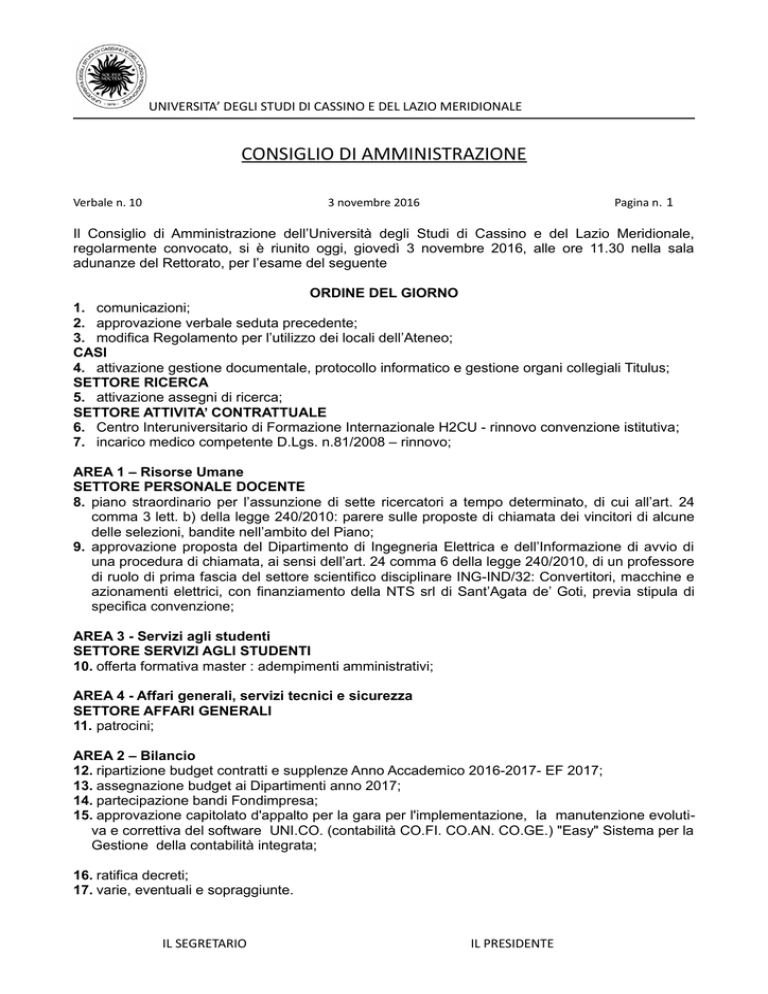 UNIVERSITA' DEGLI STUDI DI CASSINO E DEL LAZIO MERIDIONALE

CONSIGLIO DI AMMINISTRAZIONE

Verbale n. 10 3 novembre 2016 Pagina n. 1

Il Consiglio di Amministrazione dell'Università degli Studi di Cassino e del Lazio Meridionale, regolarmente convocato, si è riunito oggi, giovedì 3 novembre 2016, alle ore 11.30 nella sala adunanze del Rettorato, per l'esame del seguente

ORDINE DEL GIORNO

1. comunicazioni;
2. approvazione verbale seduta precedente;
3. modifica Regolamento per l'utilizzo dei locali dell'Ateneo;
CASI
4. attivazione gestione documentale, protocollo informatico e gestione organi collegiali Titulus;
SETTORE RICERCA
5. attivazione assegni di ricerca;
SETTORE ATTIVITA' CONTRATTUALE
6. Centro Interuniversitario di Formazione Internazionale H2CU - rinnovo convenzione istitutiva;
7. incarico medico competente D.Lgs. n.81/2008 – rinnovo;

AREA 1 – Risorse Umane
SETTORE PERSONALE DOCENTE
8. piano straordinario per l'assunzione di sette ricercatori a tempo determinato, di cui all'art. 24 comma 3 lett. b) della legge 240/2010: parere sulle proposte di chiamata dei vincitori di alcune delle selezioni, bandite nell'ambito del Piano;
9. approvazione proposta del Dipartimento di Ingegneria Elettrica e dell'Informazione di avvio di una procedura di chiamata, ai sensi dell'art. 24 comma 6 della legge 240/2010, di un professore di ruolo di prima fascia del settore scientifico disciplinare ING-IND/32: Convertitori, macchine e azionamenti elettrici, con finanziamento della NTS srl di Sant'Agata de' Goti, previa stipula di specifica convenzione;

AREA 3 - Servizi agli studenti
SETTORE SERVIZI AGLI STUDENTI
10. offerta formativa master : adempimenti amministrativi;

AREA 4 - Affari generali, servizi tecnici e sicurezza
SETTORE AFFARI GENERALI
11. patrocini;

AREA 2 – Bilancio
12. ripartizione budget contratti e supplenze Anno Accademico 2016-2017- EF 2017;
13. assegnazione budget ai Dipartimenti anno 2017;
14. partecipazione bandi Fondimpresa;
15. approvazione capitolato d'appalto per la gara per l'implementazione, la manutenzione evolutiva e correttiva del software UNI.CO. (contabilità CO.FI. CO.AN. CO.GE.) "Easy" Sistema per la Gestione della contabilità integrata;

16. ratifica decreti;
17. varie, eventuali e sopraggiunte.

IL SEGRETARIO IL PRESIDENTE